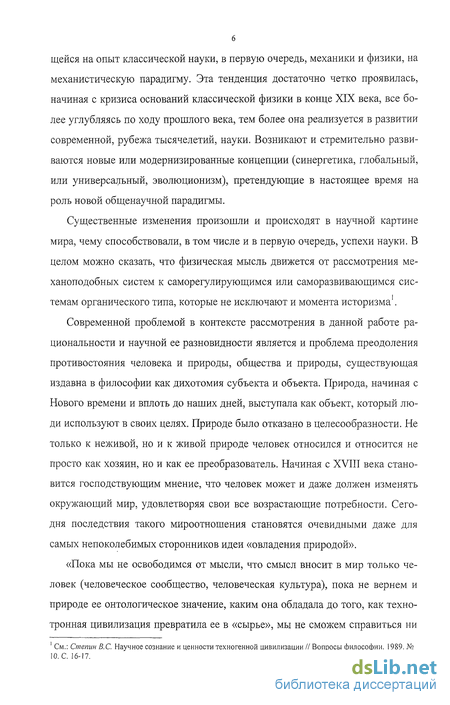 6

щейся на опыт классической науки, в первую очередь, механики и физики, на механистическую парадигму. Эта тенденция достаточно четко проявилась, начиная с кризиса оснований классической физики в конце XIX века, все более углубляясь по ходу прошлого века, тем более она реализуется в развитии современной, рубежа тысячелетий, науки. Возникают и стремительно развиваются новые или модернизированные концепции (синергетика, глобальный, или универсальный, эволюционизм), претендующие в настоящее время на роль новой общенаучной парадигмы.

Существенные изменения произошли и происходят в научной картине мира, чему способствовали, в том числе и в первую очередь, успехи науки. В целом можно сказать, что физическая мысль движется от рассмотрения механоподобных систем к саморегулирующимся или саморазвивающимся системам органического типа, которые не исключают и момента историзма$^1$.

Современной проблемой в контексте рассмотрения в данной работе рациональности и научной ее разновидности является и проблема преодоления противостояния человека и природы, общества и природы, существующая издавна в философии как дихотомия субъекта и объекта. Природа, начиная с Нового времени и вплоть до наших дней, выступала как объект, который люди используют в своих целях. Природе было отказано в целесообразности. Не только к неживой, но и к живой природе человек относился и относится не просто как хозяин, но и как ее преобразователь. Начиная с XVIII века становится господствующим мнение, что человек может и даже должен изменять окружающий мир, удовлетворяя свои все возрастающие потребности. Сегодня последствия такого мироотношения становятся очевидными даже для самых непоколебимых сторонников идеи «овладения природой».

«Пока мы не освободимся от мысли, что смысл вносит в мир только человек (человеческое сообщество, человеческая культура), пока не вернем и природе ее онтологическое значение, каким она обладала до того, как технотронная цивилизация превратила ее в «сырье», мы не сможем справиться ни

$^1$ См.: Степин В.С. Научное сознание и ценности техногенной цивилизации // Вопросы философии. 1989. № 10. С. 16-17.

dsLib.net
библиотека диссертаций